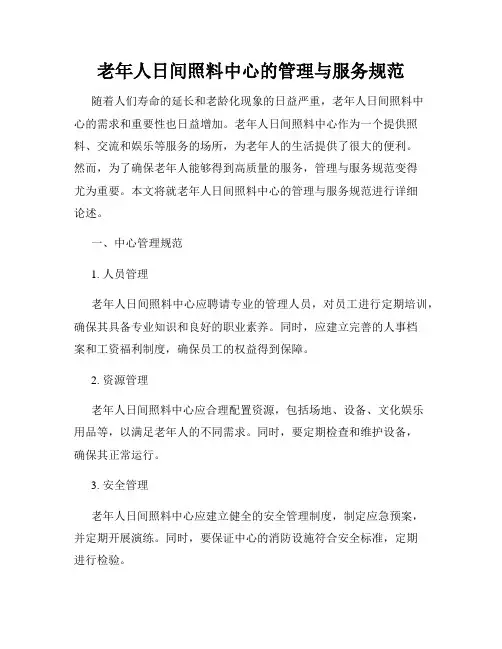 老年人日间照料中心的管理与服务规范

随着人们寿命的延长和老龄化现象的日益严重，老年人日间照料中心的需求和重要性也日益增加。老年人日间照料中心作为一个提供照料、交流和娱乐等服务的场所，为老年人的生活提供了很大的便利。然而，为了确保老年人能够得到高质量的服务，管理与服务规范变得尤为重要。本文将就老年人日间照料中心的管理与服务规范进行详细论述。

一、中心管理规范

1. 人员管理

老年人日间照料中心应聘请专业的管理人员，对员工进行定期培训，确保其具备专业知识和良好的职业素养。同时，应建立完善的人事档案和工资福利制度，确保员工的权益得到保障。

2. 资源管理

老年人日间照料中心应合理配置资源，包括场地、设备、文化娱乐用品等，以满足老年人的不同需求。同时，要定期检查和维护设备，确保其正常运行。

3. 安全管理

老年人日间照料中心应建立健全的安全管理制度，制定应急预案，并定期开展演练。同时，要保证中心的消防设施符合安全标准，定期进行检验。